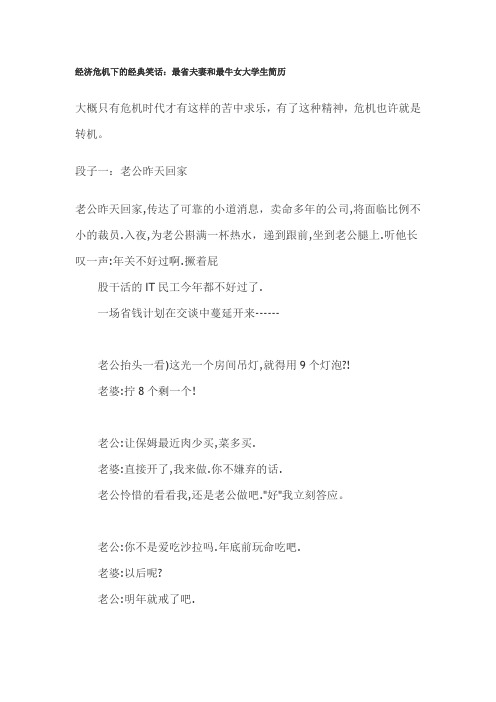 经济危机下的经典笑话：最省夫妻和最牛女大学生简历

大概只有危机时代才有这样的苦中求乐，有了这种精神，危机也许就是转机。

段子一：老公昨天回家

老公昨天回家,传达了可靠的小道消息，卖命多年的公司,将面临比例不小的裁员.入夜,为老公斟满一杯热水，递到跟前,坐到老公腿上.听他长叹一声:年关不好过啊.撅着屁

股干活的 IT 民工今年都不好过了.

一场省钱计划在交谈中蔓延开来------

老公抬头一看)这光一个房间吊灯,就得用 9 个灯泡?!

老婆:拧 8 个剩一个!

老公:让保姆最近肉少买,菜多买.

老婆:直接开了,我来做.你不嫌弃的话.

老公怜惜的看看我,还是老公做吧."好"我立刻答应。

老公:你不是爱吃沙拉吗.年底前玩命吃吧.

老婆:以后呢?

老公:明年就戒了吧.